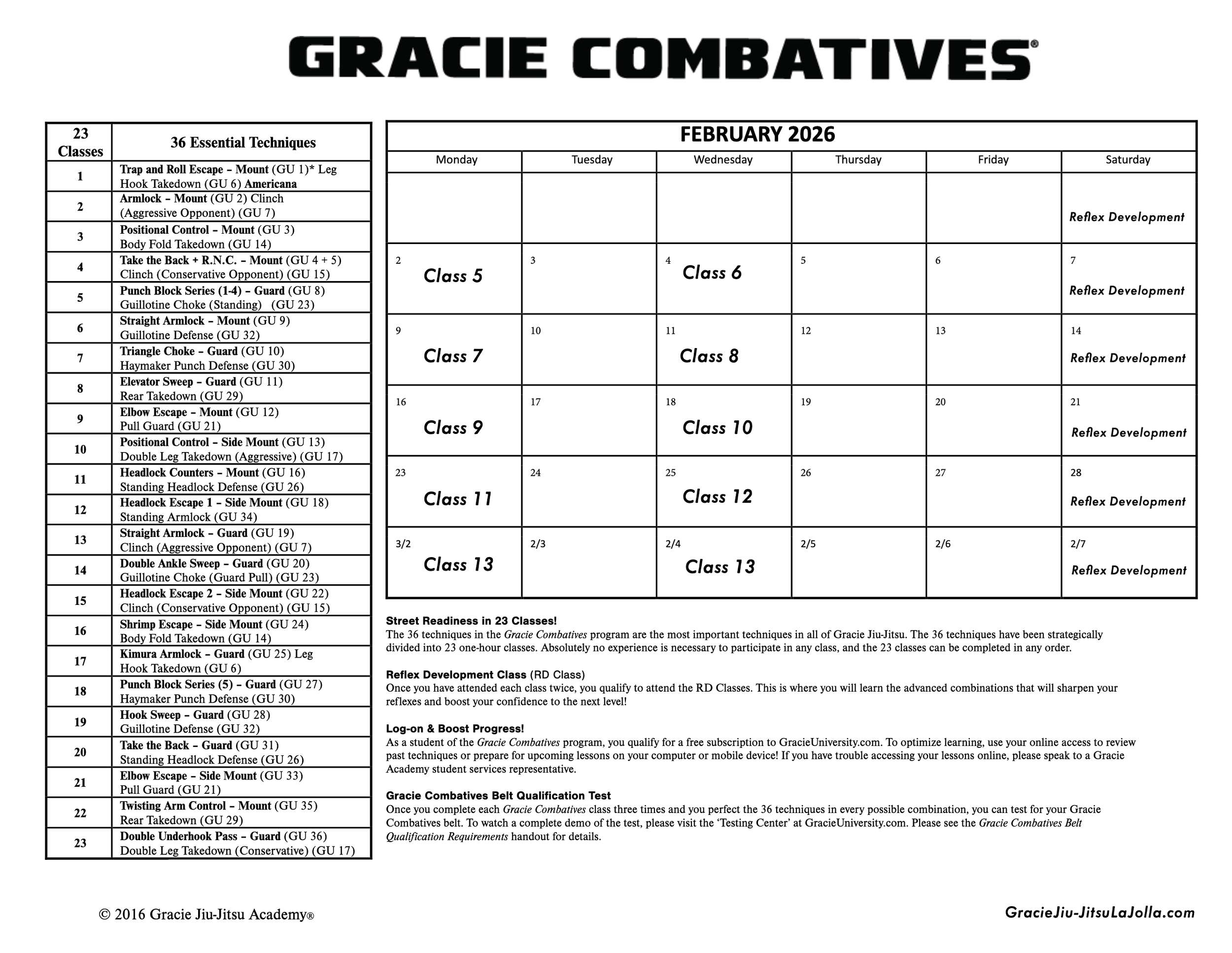 GRACIE COMBATIVES®

| 23 Classes | 36 Essential Techniques |
|---|---|
| 1 | Trap and Roll Escape – Mount (GU 1)* Leg Hook Takedown (GU 6) Americana |
| 2 | Armlock – Mount (GU 2) Clinch (Aggressive Opponent) (GU 7) |
| 3 | Positional Control – Mount (GU 3) Body Fold Takedown (GU 14) |
| 4 | Take the Back + R.N.C. – Mount (GU 4 + 5) Clinch (Conservative Opponent) (GU 15) |
| 5 | Punch Block Series (1-4) – Guard (GU 8) Guillotine Choke (Standing) (GU 23) |
| 6 | Straight Armlock – Mount (GU 9) Guillotine Defense (GU 32) |
| 7 | Triangle Choke – Guard (GU 10) Haymaker Punch Defense (GU 30) |
| 8 | Elevator Sweep – Guard (GU 11) Rear Takedown (GU 29) |
| 9 | Elbow Escape – Mount (GU 12) Pull Guard (GU 21) |
| 10 | Positional Control – Side Mount (GU 13) Double Leg Takedown (Aggressive) (GU 17) |
| 11 | Headlock Counters – Mount (GU 16) Standing Headlock Defense (GU 26) |
| 12 | Headlock Escape 1 – Side Mount (GU 18) Standing Armlock (GU 34) |
| 13 | Straight Armlock – Guard (GU 19) Clinch (Aggressive Opponent) (GU 7) |
| 14 | Double Ankle Sweep – Guard (GU 20) Guillotine Choke (Guard Pull) (GU 23) |
| 15 | Headlock Escape 2 – Side Mount (GU 22) Clinch (Conservative Opponent) (GU 15) |
| 16 | Shrimp Escape – Side Mount (GU 24) Body Fold Takedown (GU 14) |
| 17 | Kimura Armlock – Guard (GU 25) Leg Hook Takedown (GU 6) |
| 18 | Punch Block Series (5) – Guard (GU 27) Haymaker Punch Defense (GU 30) |
| 19 | Hook Sweep – Guard (GU 28) Guillotine Defense (GU 32) |
| 20 | Take the Back – Guard (GU 31) Standing Headlock Defense (GU 26) |
| 21 | Elbow Escape – Side Mount (GU 33) Pull Guard (GU 21) |
| 22 | Twisting Arm Control – Mount (GU 35) Rear Takedown (GU 29) |
| 23 | Double Underhook Pass – Guard (GU 36) Double Leg Takedown (Conservative) (GU 17) |

FEBRUARY 2026

| Monday | Tuesday | Wednesday | Thursday | Friday | Saturday |
|---|---|---|---|---|---|
| | | | | | Reflex Development |
| 2 Class 5 | 3 | 4 Class 6 | 5 | 6 | 7 Reflex Development |
| 9 Class 7 | 10 | 11 Class 8 | 12 | 13 | 14 Reflex Development |
| 16 Class 9 | 17 | 18 Class 10 | 19 | 20 | 21 Reflex Development |
| 23 Class 11 | 24 | 25 Class 12 | 26 | 27 | 28 Reflex Development |
| 3/2 Class 13 | 2/3 | 2/4 Class 13 | 2/5 | 2/6 | 2/7 Reflex Development |

Street Readiness in 23 Classes!
The 36 techniques in the Gracie Combatives program are the most important techniques in all of Gracie Jiu-Jitsu. The 36 techniques have been strategically divided into 23 one-hour classes. Absolutely no experience is necessary to participate in any class, and the 23 classes can be completed in any order.

Reflex Development Class (RD Class)
Once you have attended each class twice, you qualify to attend the RD Classes. This is where you will learn the advanced combinations that will sharpen your reflexes and boost your confidence to the next level!

Log-on & Boost Progress!
As a student of the Gracie Combatives program, you qualify for a free subscription to GracieUniversity.com. To optimize learning, use your online access to review past techniques or prepare for upcoming lessons on your computer or mobile device! If you have trouble accessing your lessons online, please speak to a Gracie Academy student services representative.

Gracie Combatives Belt Qualification Test
Once you complete each Gracie Combatives class three times and you perfect the 36 techniques in every possible combination, you can test for your Gracie Combatives belt. To watch a complete demo of the test, please visit the ‘Testing Center’ at GracieUniversity.com. Please see the Gracie Combatives Belt Qualification Requirements handout for details.

© 2016 Gracie Jiu-Jitsu Academy®

GracieJiu-JitsuLaJolla.com